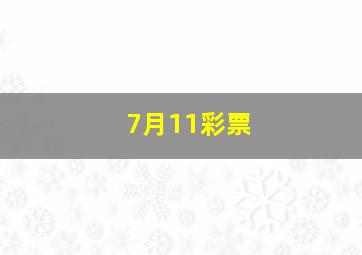 7月11彩票